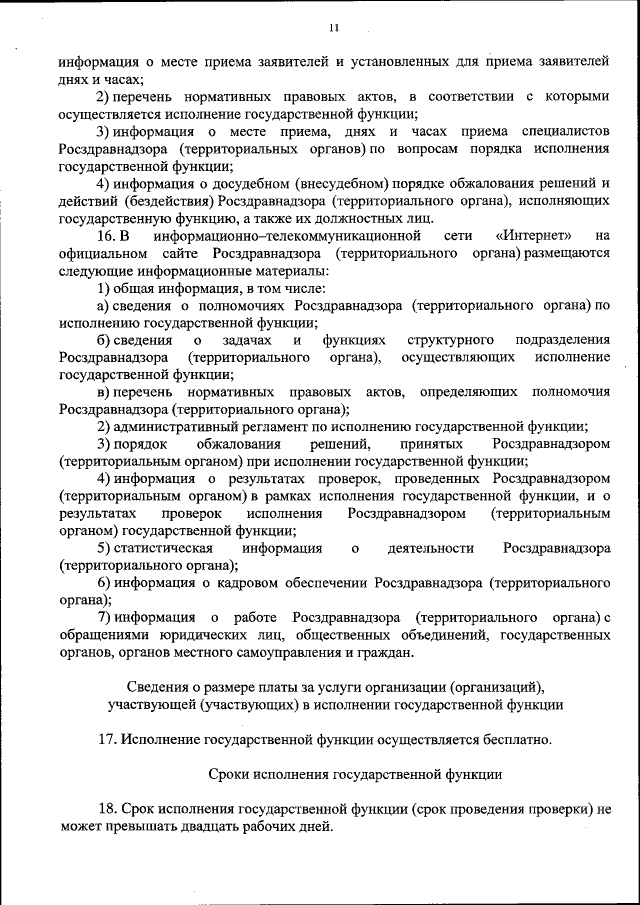 11

информация о месте приема заявителей и установленных для приема заявителей днях и часах;

2) перечень нормативных правовых актов, в соответствии с которыми осуществляется исполнение государственной функции;

3) информация о месте приема, днях и часах приема специалистов Росздравнадзора (территориальных органов) по вопросам порядка исполнения государственной функции;

4) информация о досудебном (внесудебном) порядке обжалования решений и действий (бездействия) Росздравнадзора (территориального органа), исполняющих государственную функцию, а также их должностных лиц.

16. В информационно–телекоммуникационной сети «Интернет» на официальном сайте Росздравнадзора (территориального органа) размещаются следующие информационные материалы:

1) общая информация, в том числе:

а) сведения о полномочиях Росздравнадзора (территориального органа) по исполнению государственной функции;

б) сведения о задачах и функциях структурного подразделения Росздравнадзора (территориального органа), осуществляющих исполнение государственной функции;

в) перечень нормативных правовых актов, определяющих полномочия Росздравнадзора (территориального органа);

2) административный регламент по исполнению государственной функции;

3) порядок обжалования решений, принятых Росздравнадзором (территориальным органом) при исполнении государственной функции;

4) информация о результатах проверок, проведенных Росздравнадзором (территориальным органом) в рамках исполнения государственной функции, и о результатах проверок исполнения Росздравнадзором (территориальным органом) государственной функции;

5) статистическая информация о деятельности Росздравнадзора (территориального органа);

6) информация о кадровом обеспечении Росздравнадзора (территориального органа);

7) информация о работе Росздравнадзора (территориального органа) с обращениями юридических лиц, общественных объединений, государственных органов, органов местного самоуправления и граждан.

Сведения о размере платы за услуги организации (организаций), участвующей (участвующих) в исполнении государственной функции

17. Исполнение государственной функции осуществляется бесплатно.

Сроки исполнения государственной функции

18. Срок исполнения государственной функции (срок проведения проверки) не может превышать двадцать рабочих дней.